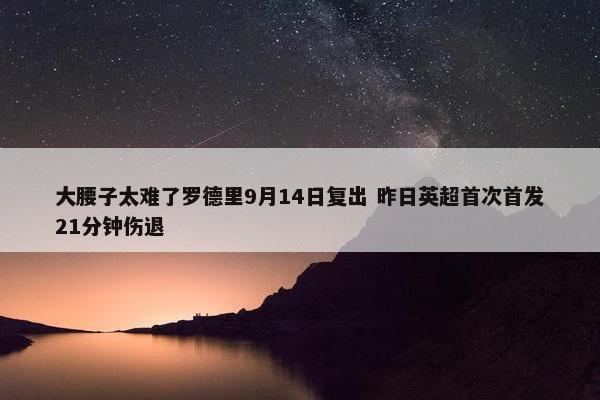 大腰子太难了罗德里9月14日复出 昨日英超首次首发21分钟伤退